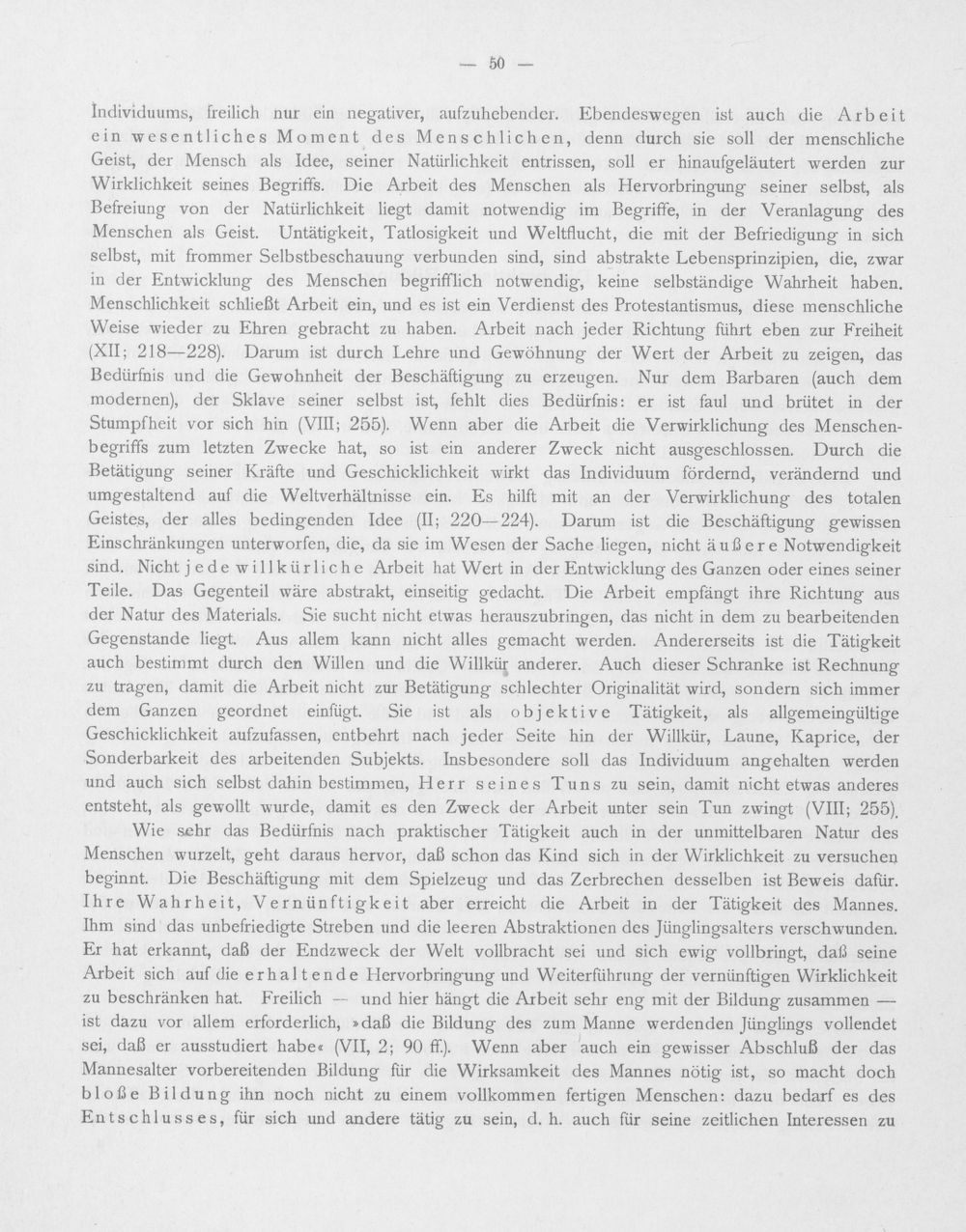 — 50 —

Individuums, freilich nur ein negativer, aufzuhebender. Ebendeswegen ist auch die Arbeit ein wesentliches Moment des Menschlichen, denn durch sie soll der menschliche Geist, der Mensch als Idee, seiner Natürlichkeit entrissen, soll er hinaufgeläutert werden zur Wirklichkeit seines Begriffs. Die Arbeit des Menschen als Hervorbringung seiner selbst, als Befreiung von der Natürlichkeit liegt damit notwendig im Begriffe, in der Veranlagung des Menschen als Geist. Untätigkeit, Tatlosigkeit und Weltflucht, die mit der Befriedigung in sich selbst, mit frommer Selbstbeschauung verbunden sind, sind abstrakte Lebensprinzipien, die, zwar in der Entwicklung des Menschen begrifflich notwendig, keine selbständige Wahrheit haben. Menschlichkeit schließt Arbeit ein, und es ist ein Verdienst des Protestantismus, diese menschliche Weise wieder zu Ehren gebracht zu haben. Arbeit nach jeder Richtung führt eben zur Freiheit (XII; 218—228). Darum ist durch Lehre und Gewöhnung der Wert der Arbeit zu zeigen, das Bedürfnis und die Gewohnheit der Beschäftigung zu erzeugen. Nur dem Barbaren (auch dem modernen), der Sklave seiner selbst ist, fehlt dies Bedürfnis: er ist faul und brütet in der Stumpfheit vor sich hin (VIII; 255). Wenn aber die Arbeit die Verwirklichung des Menschenbegriffs zum letzten Zwecke hat, so ist ein anderer Zweck nicht ausgeschlossen. Durch die Betätigung seiner Kräfte und Geschicklichkeit wirkt das Individuum fördernd, verändernd und umgestaltend auf die Weltverhältnisse ein. Es hilft mit an der Verwirklichung des totalen Geistes, der alles bedingenden Idee (II; 220—224). Darum ist die Beschäftigung gewissen Einschränkungen unterworfen, die, da sie im Wesen der Sache liegen, nicht äußere Notwendigkeit sind. Nicht jede willkürliche Arbeit hat Wert in der Entwicklung des Ganzen oder eines seiner Teile. Das Gegenteil wäre abstrakt, einseitig gedacht. Die Arbeit empfängt ihre Richtung aus der Natur des Materials. Sie sucht nicht etwas herauszubringen, das nicht in dem zu bearbeitenden Gegenstande liegt. Aus allem kann nicht alles gemacht werden. Andererseits ist die Tätigkeit auch bestimmt durch den Willen und die Willkür anderer. Auch dieser Schranke ist Rechnung zu tragen, damit die Arbeit nicht zur Betätigung schlechter Originalität wird, sondern sich immer dem Ganzen geordnet einfügt. Sie ist als objektive Tätigkeit, als allgemeingültige Geschicklichkeit aufzufassen, entbehrt nach jeder Seite hin der Willkür, Laune, Kaprice, der Sonderbarkeit des arbeitenden Subjekts. Insbesondere soll das Individuum angehalten werden und auch sich selbst dahin bestimmen, Herr seines Tuns zu sein, damit nicht etwas anderes entsteht, als gewollt wurde, damit es den Zweck der Arbeit unter sein Tun zwingt (VIII; 255).

Wie sehr das Bedürfnis nach praktischer Tätigkeit auch in der unmittelbaren Natur des Menschen wurzelt, geht daraus hervor, daß schon das Kind sich in der Wirklichkeit zu versuchen beginnt. Die Beschäftigung mit dem Spielzeug und das Zerbrechen desselben ist Beweis dafür. Ihre Wahrheit, Vernünftigkeit aber erreicht die Arbeit in der Tätigkeit des Mannes. Ihm sind das unbefriedigte Streben und die leeren Abstraktionen des Jünglingsalters verschwunden. Er hat erkannt, daß der Endzweck der Welt vollbracht sei und sich ewig vollbringt, daß seine Arbeit sich auf die erhaltende Hervorbringung und Weiterführung der vernünftigen Wirklichkeit zu beschränken hat. Freilich — und hier hängt die Arbeit sehr eng mit der Bildung zusammen — ist dazu vor allem erforderlich, »daß die Bildung des zum Manne werdenden Jünglings vollendet sei, daß er ausstudiert habe« (VII, 2; 90 ff.). Wenn aber auch ein gewisser Abschluß der das Mannesalter vorbereitenden Bildung für die Wirksamkeit des Mannes nötig ist, so macht doch bloße Bildung ihn noch nicht zu einem vollkommen fertigen Menschen: dazu bedarf es des Entschlusses, für sich und andere tätig zu sein, d. h. auch für seine zeitlichen Interessen zu